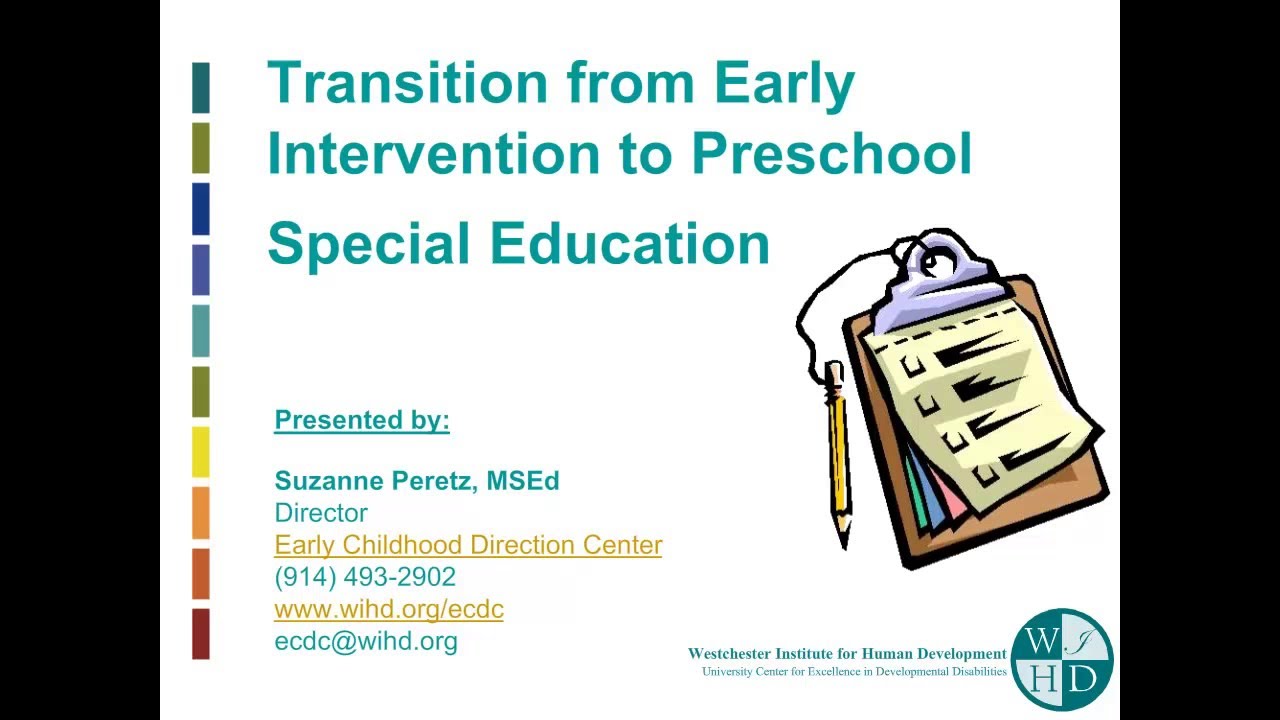 Transition from Early Intervention to Preschool

Special Education

Presented by:

Suzanne Peretz, MSEd
Director
Early Childhood Direction Center
(914) 493-2902
www.wihd.org/ecdc
ecdc@wihd.org

Westchester Institute for Human Development
University Center for Excellence in Developmental Disabilities

W I H D